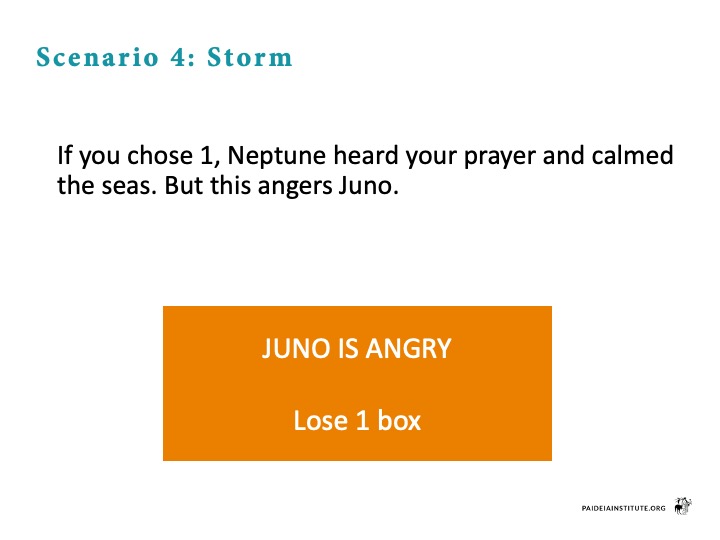 Scenario 4: Storm

If you chose 1, Neptune heard your prayer and calmed the seas. But this angers Juno.

JUNO IS ANGRY

Lose 1 box

PAIDEIAINSTITUTE.ORG